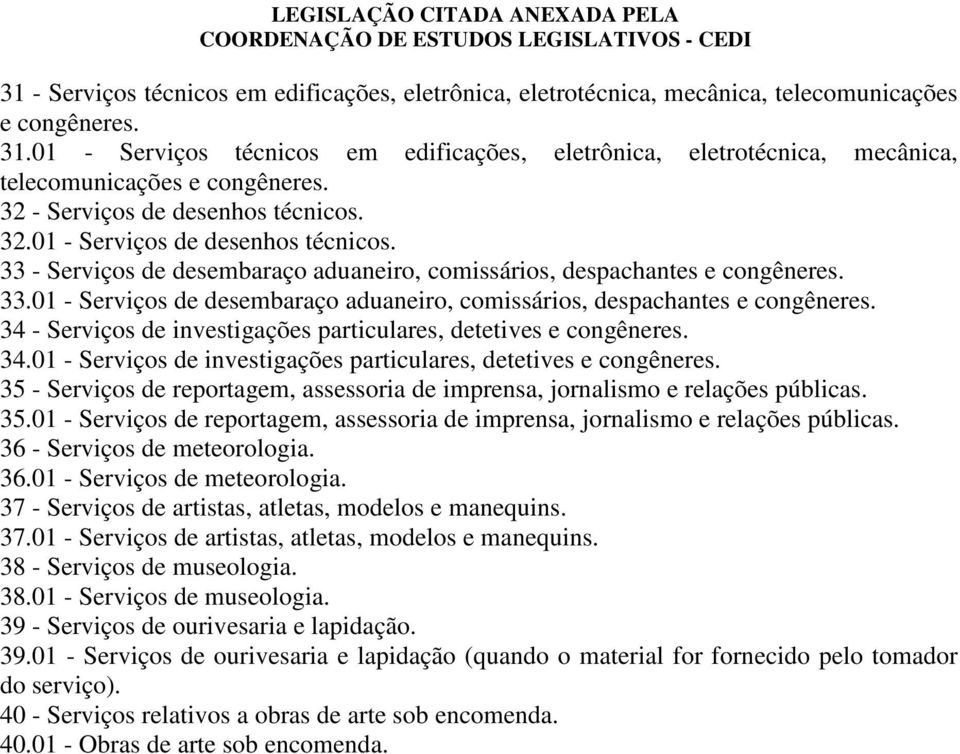 LEGISLAÇÃO CITADA ANEXADA PELA
COORDENAÇÃO DE ESTUDOS LEGISLATIVOS - CEDI

31 - Serviços técnicos em edificações, eletrônica, eletrotécnica, mecânica, telecomunicações e congêneres.
31.01 - Serviços técnicos em edificações, eletrônica, eletrotécnica, mecânica, telecomunicações e congêneres.
32 - Serviços de desenhos técnicos.
32.01 - Serviços de desenhos técnicos.
33 - Serviços de desembaraço aduaneiro, comissários, despachantes e congêneres.
33.01 - Serviços de desembaraço aduaneiro, comissários, despachantes e congêneres.
34 - Serviços de investigações particulares, detetives e congêneres.
34.01 - Serviços de investigações particulares, detetives e congêneres.
35 - Serviços de reportagem, assessoria de imprensa, jornalismo e relações públicas.
35.01 - Serviços de reportagem, assessoria de imprensa, jornalismo e relações públicas.
36 - Serviços de meteorologia.
36.01 - Serviços de meteorologia.
37 - Serviços de artistas, atletas, modelos e manequins.
37.01 - Serviços de artistas, atletas, modelos e manequins.
38 - Serviços de museologia.
38.01 - Serviços de museologia.
39 - Serviços de ourivesaria e lapidação.
39.01 - Serviços de ourivesaria e lapidação (quando o material for fornecido pelo tomador do serviço).
40 - Serviços relativos a obras de arte sob encomenda.
40.01 - Obras de arte sob encomenda.